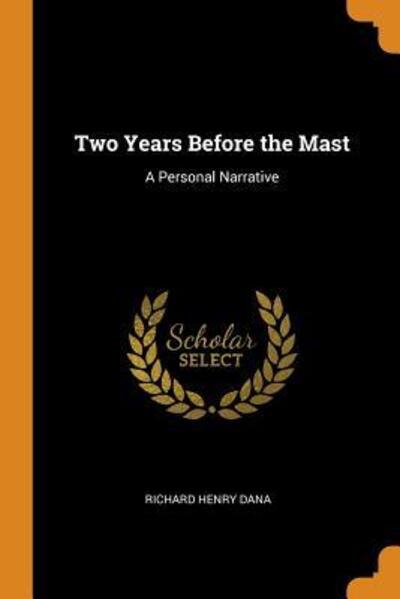 Two Years Before the Mast

A Personal Narrative

Scholar
SELECT

RICHARD HENRY DANA